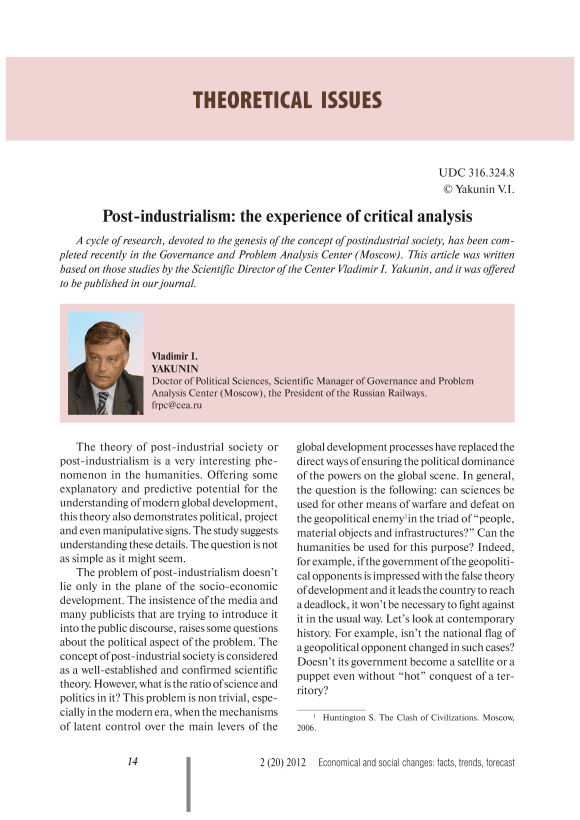 THEORETICAL ISSUES

UDC 316.324.8
© Yakunin V.I.

Post-industrialism: the experience of critical analysis

A cycle of research, devoted to the genesis of the concept of postindustrial society, has been completed recently in the Governance and Problem Analysis Center (Moscow). This article was written based on those studies by the Scientific Director of the Center Vladimir I. Yakunin, and it was offered to be published in our journal.

Vladimir I.
YAKUNIN
Doctor of Political Sciences, Scientific Manager of Governance and Problem Analysis Center (Moscow), the President of the Russian Railways.
frpc@cea.ru

The theory of post-industrial society or post-industrialism is a very interesting phenomenon in the humanities. Offering some explanatory and predictive potential for the understanding of modern global development, this theory also demonstrates political, project and even manipulative signs. The study suggests understanding these details. The question is not as simple as it might seem.

The problem of post-industrialism doesn't lie only in the plane of the socio-economic development. The insistence of the media and many publicists that are trying to introduce it into the public discourse, raises some questions about the political aspect of the problem. The concept of post-industrial society is considered as a well-established and confirmed scientific theory. However, what is the ratio of science and politics in it? This problem is non trivial, especially in the modern era, when the mechanisms of latent control over the main levers of the global development processes have replaced the direct ways of ensuring the political dominance of the powers on the global scene. In general, the question is the following: can sciences be used for other means of warfare and defeat on the geopolitical enemy$^1$ in the triad of "people, material objects and infrastructures?" Can the humanities be used for this purpose? Indeed, for example, if the government of the geopolitical opponents is impressed with the false theory of development and it leads the country to reach a deadlock, it won't be necessary to fight against it in the usual way. Let's look at contemporary history. For example, isn't the national flag of a geopolitical opponent changed in such cases? Doesn't its government become a satellite or a puppet even without "hot" conquest of a territory?

$^1$ Huntington S. The Clash of Civilizations. Moscow, 2006.

14

2 (20) 2012 Economical and social changes: facts, trends, forecast